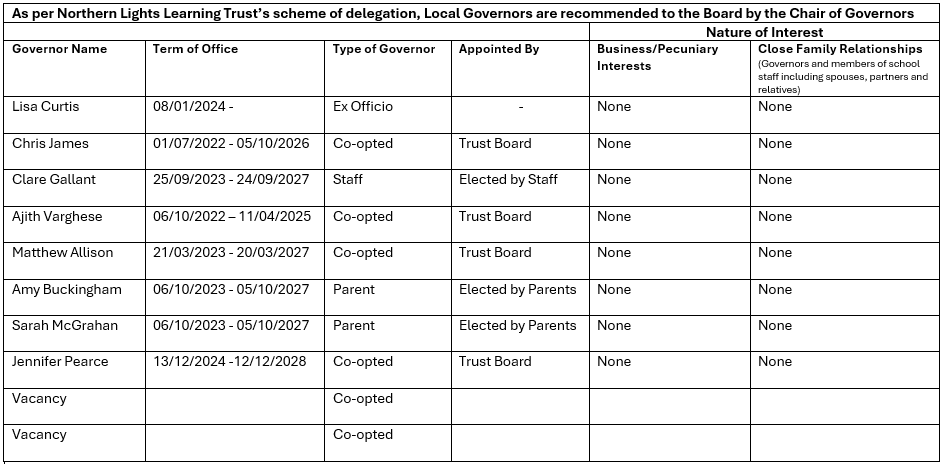 As per Northern Lights Learning Trust's scheme of delegation, Local Governors are recommended to the Board by the Chair of Governors

| | | | | Nature of Interest | |
|---|---|---|---|---|---|
| Governor Name | Term of Office | Type of Governor | Appointed By | Business/Pecuniary Interests | Close Family Relationships (Governors and members of school staff including spouses, partners and relatives) |
| Lisa Curtis | 08/01/2024 - | Ex Officio | - | None | None |
| Chris James | 01/07/2022 - 05/10/2026 | Co-opted | Trust Board | None | None |
| Clare Gallant | 25/09/2023 - 24/09/2027 | Staff | Elected by Staff | None | None |
| Ajith Varghese | 06/10/2022 – 11/04/2025 | Co-opted | Trust Board | None | None |
| Matthew Allison | 21/03/2023 - 20/03/2027 | Co-opted | Trust Board | None | None |
| Amy Buckingham | 06/10/2023 - 05/10/2027 | Parent | Elected by Parents | None | None |
| Sarah McGrahan | 06/10/2023 - 05/10/2027 | Parent | Elected by Parents | None | None |
| Jennifer Pearce | 13/12/2024 -12/12/2028 | Co-opted | Trust Board | None | None |
| Vacancy | | Co-opted | | | |
| Vacancy | | Co-opted | | | |